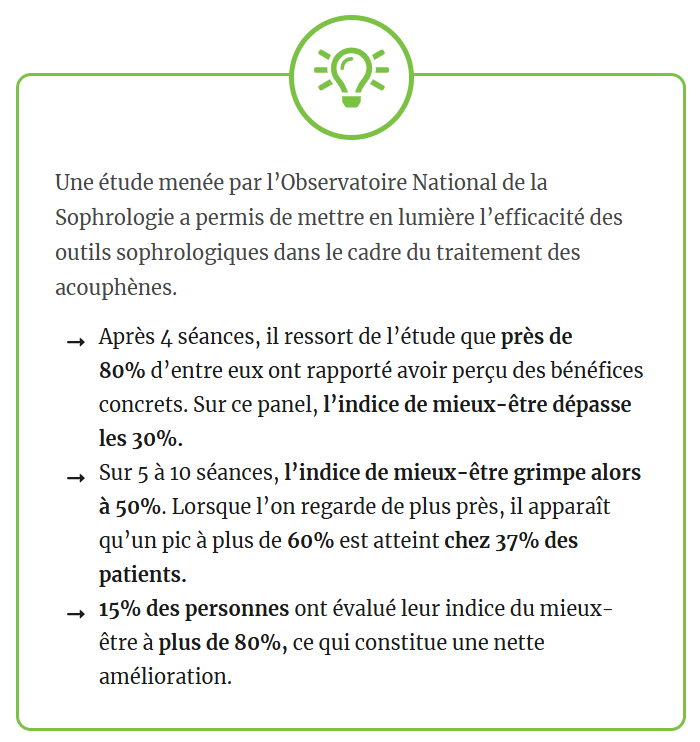 Une étude menée par l'Observatoire National de la Sophrologie a permis de mettre en lumière l'efficacité des outils sophrologiques dans le cadre du traitement des acouphènes.

→ Après 4 séances, il ressort de l'étude que près de 80% d'entre eux ont rapporté avoir perçu des bénéfices concrets. Sur ce panel, l'indice de mieux-être dépasse les 30%.

→ Sur 5 à 10 séances, l'indice de mieux-être grimpe alors à 50%. Lorsque l'on regarde de plus près, il apparaît qu'un pic à plus de 60% est atteint chez 37% des patients.

→ 15% des personnes ont évalué leur indice du mieux-être à plus de 80%, ce qui constitue une nette amélioration.